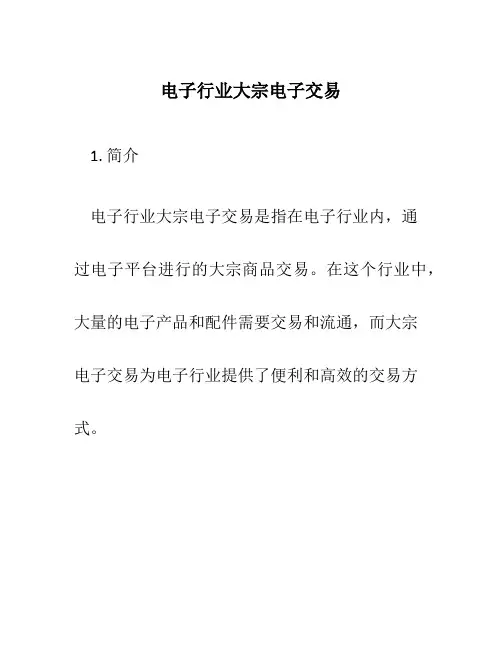 电子行业大宗电子交易

1. 简介

电子行业大宗电子交易是指在电子行业内，通过电子平台进行的大宗商品交易。在这个行业中，大量的电子产品和配件需要交易和流通，而大宗电子交易为电子行业提供了便利和高效的交易方式。